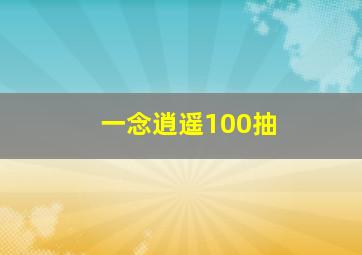 一念逍遥100抽